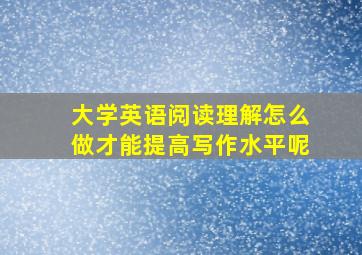 大学英语阅读理解怎么做才能提高写作水平呢